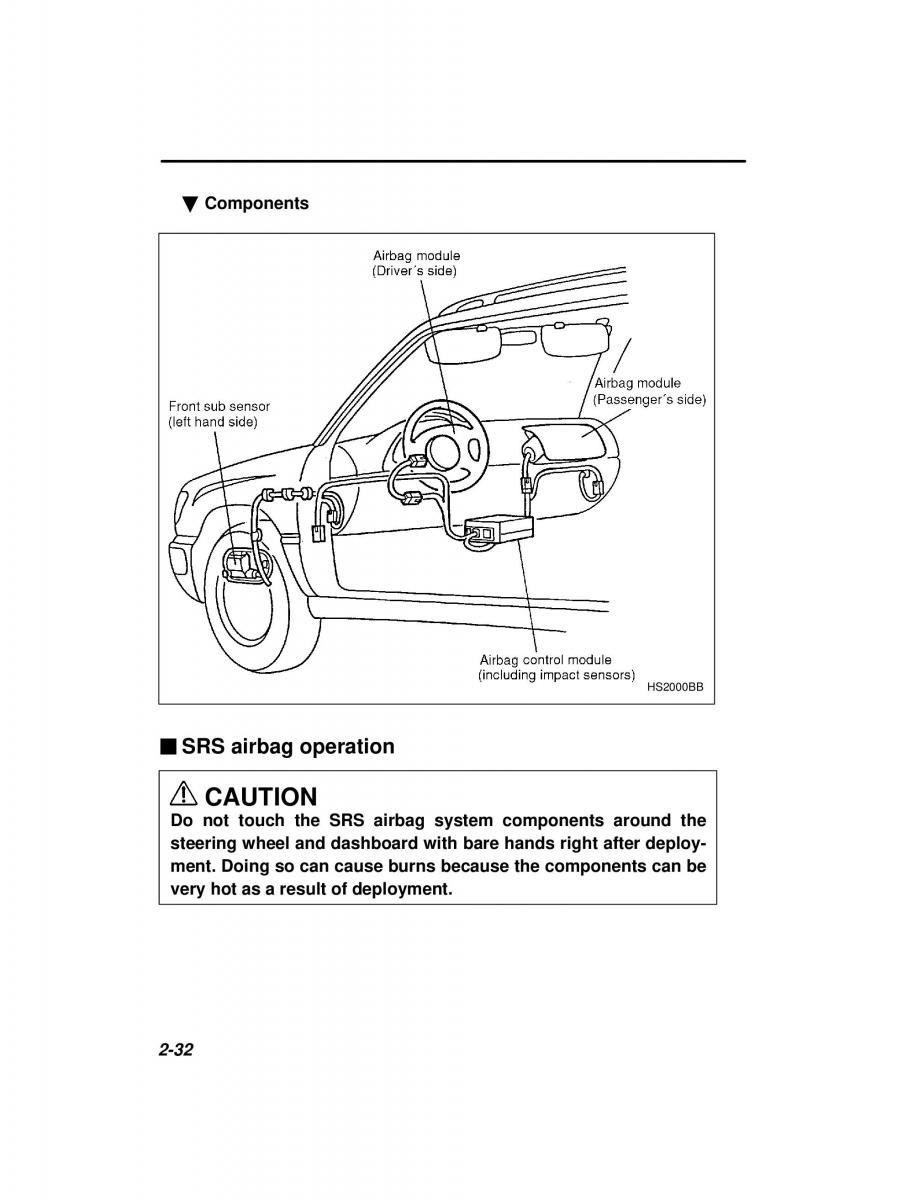 ▼ Components

Airbag module
(Driver´s side)

Airbag module
(Passenger´s side)

Front sub sensor
(left hand side)

Airbag control module
(including impact sensors)

HS2000BB

■ SRS airbag operation

⚠ CAUTION
Do not touch the SRS airbag system components around the steering wheel and dashboard with bare hands right after deployment. Doing so can cause burns because the components can be very hot as a result of deployment.

2-32